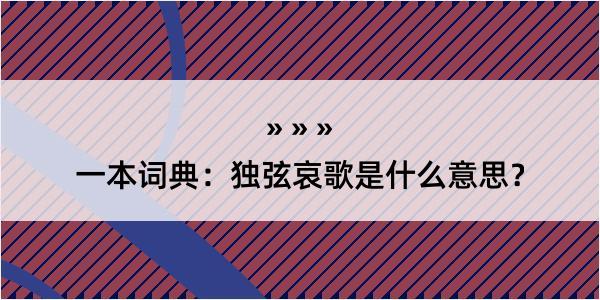 » » »

一本词典：独弦哀歌是什么意思？